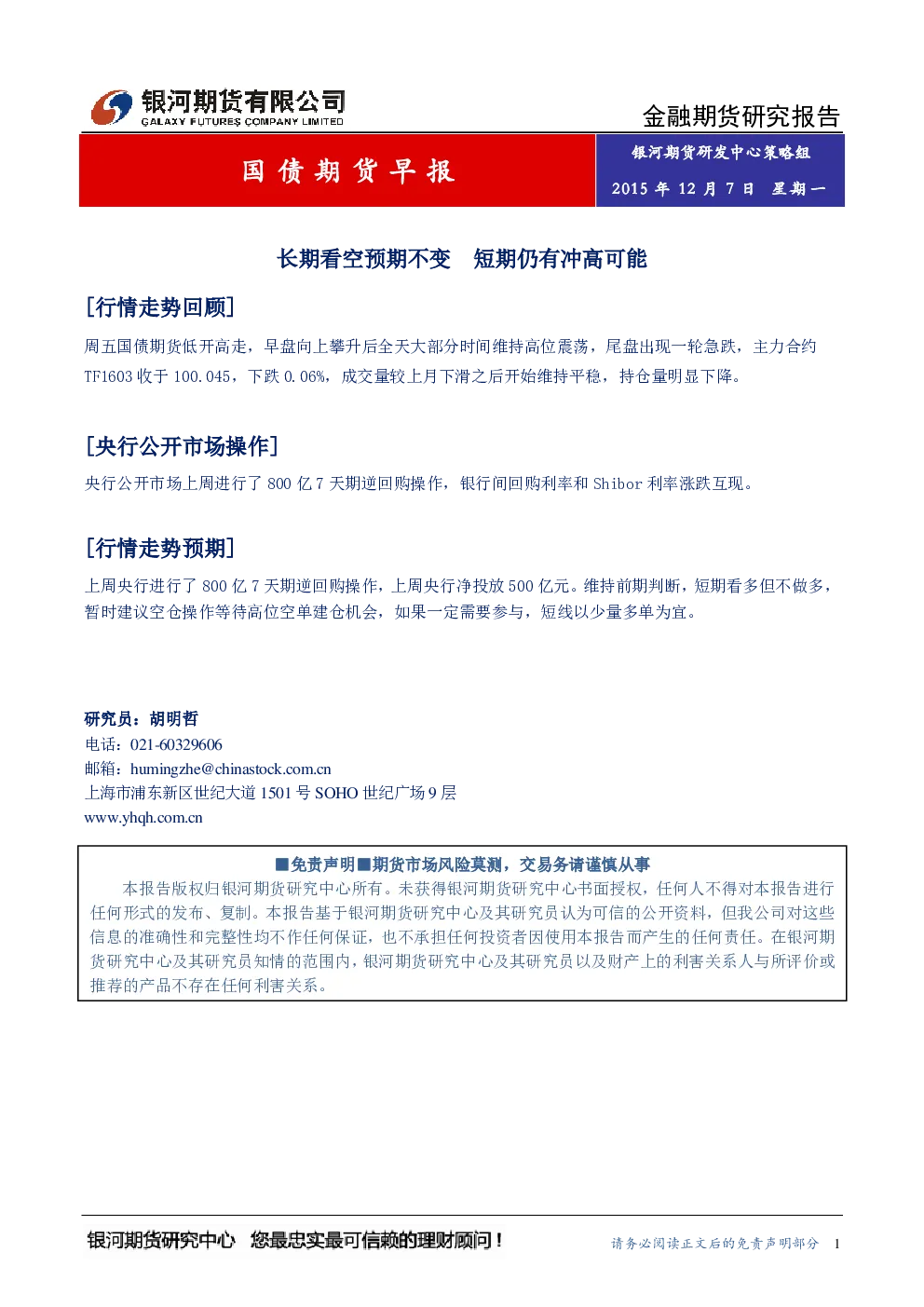 银河期货有限公司
GALAXY FUTURES COMPANY LIMITED

金融期货研究报告

国债期货早报

银河期货研发中心策略组

2015年12月7日 星期一

长期看空预期不变 短期仍有冲高可能

[行情走势回顾]

周五国债期货低开高走，早盘向上攀升后全天大部分时间维持高位震荡，尾盘出现一轮急跌，主力合约TF1603收于100.045，下跌0.06%，成交量较上月下滑之后开始维持平稳，持仓量明显下降。

[央行公开市场操作]

央行公开市场上周进行了800亿7天期逆回购操作，银行间回购利率和Shibor利率涨跌互现。

[行情走势预期]

上周央行进行了800亿7天期逆回购操作，上周央行净投放500亿元。维持前期判断，短期看多但不做多，暂时建议空仓操作等待高位空单建仓机会，如果一定需要参与，短线以少量多单为宜。

研究员：胡明哲
电话：021-60329606
邮箱：humingzhe@chinastock.com.cn
上海市浦东新区世纪大道1501号SOHO世纪广场9层
www.yhqh.com.cn

■免责声明■期货市场风险莫测，交易务请谨慎从事

本报告版权归银河期货研究中心所有。未获得银河期货研究中心书面授权，任何人不得对本报告进行任何形式的发布、复制。本报告基于银河期货研究中心及其研究员认为可信的公开资料，但我公司对这些信息的准确性和完整性均不作任何保证，也不承担任何投资者因使用本报告而产生的任何责任。在银河期货研究中心及其研究员知情的范围内，银河期货研究中心及其研究员以及财产上的利害关系人与所评价或推荐的产品不存在任何利害关系。

银河期货研究中心 您最忠实最可信赖的理财顾问！

请务必阅读正文后的免责声明部分 1